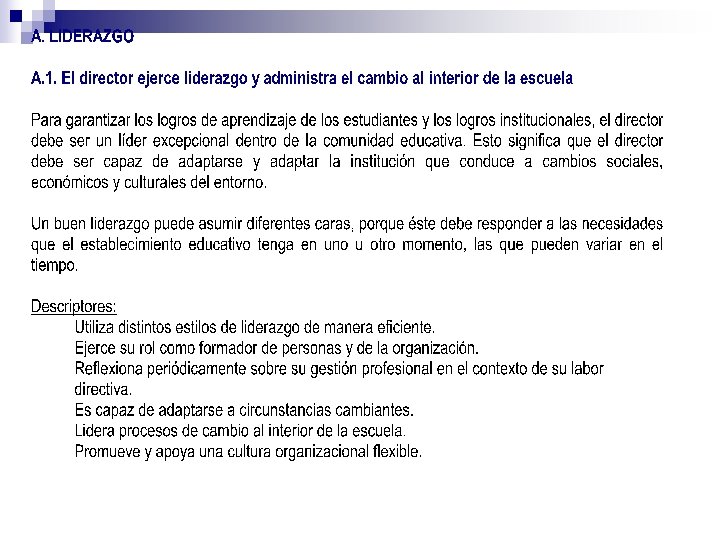 A. LIDERAZGO

A.1. El director ejerce liderazgo y administra el cambio al interior de la escuela

Para garantizar los logros de aprendizaje de los estudiantes y los logros institucionales, el director debe ser un líder excepcional dentro de la comunidad educativa. Esto significa que el director debe ser capaz de adaptarse y adaptar la institución que conduce a cambios sociales, económicos y culturales del entorno.

Un buen liderazgo puede asumir diferentes caras, porque éste debe responder a las necesidades que el establecimiento educativo tenga en uno u otro momento, las que pueden variar en el tiempo.

Descriptores:
Utiliza distintos estilos de liderazgo de manera eficiente.
Ejerce su rol como formador de personas y de la organización.
Reflexiona periódicamente sobre su gestión profesional en el contexto de su labor directiva.
Es capaz de adaptarse a circunstancias cambiantes.
Lidera procesos de cambio al interior de la escuela.
Promueve y apoya una cultura organizacional flexible.